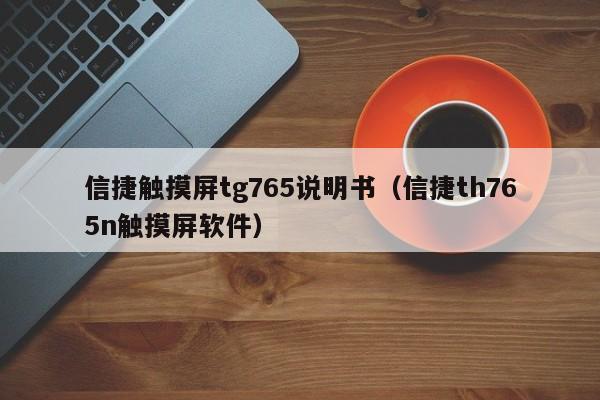 信捷触摸屏tg765说明书（信捷th765n触摸屏软件）